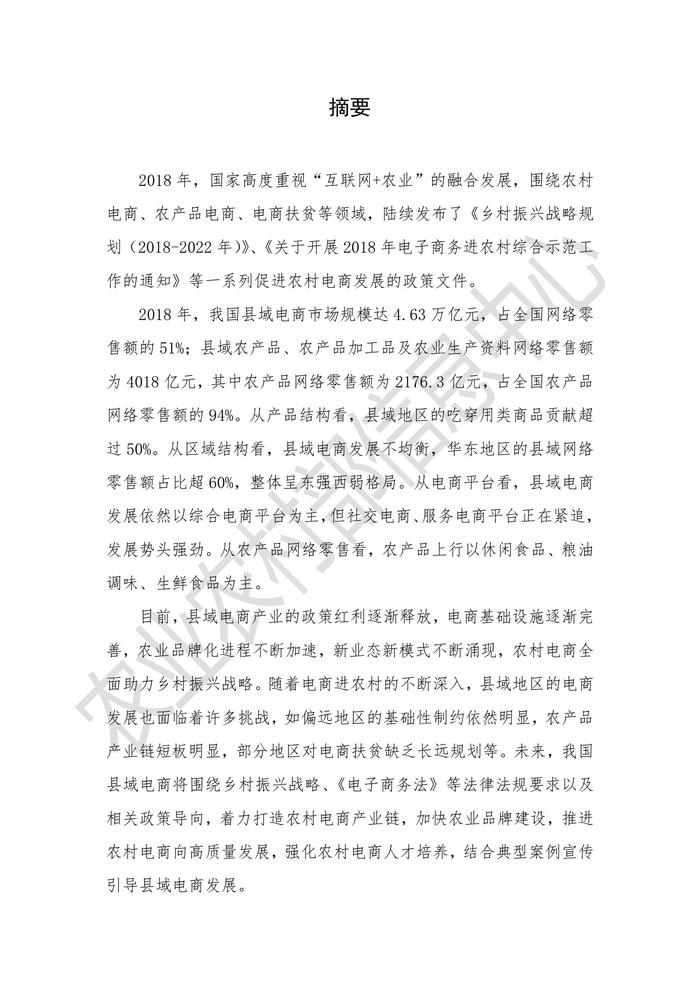 摘要

2018 年，国家高度重视“互联网+农业”的融合发展，围绕农村电商、农产品电商、电商扶贫等领域，陆续发布了《乡村振兴战略规划（2018-2022 年)》、《关于开展 2018 年电子商务进农村综合示范工作的通知》等一系列促进农村电商发展的政策文件。

2018 年，我国县域电商市场规模达 4.63 万亿元，占全国网络零售额的 51%；县域农产品、农产品加工品及农业生产资料网络零售额为 4018 亿元，其中农产品网络零售额为 2176.3 亿元，占全国农产品网络零售额的 94%。从产品结构看，县域地区的吃穿用类商品贡献超过 50%。从区域结构看，县域电商发展不均衡，华东地区的县域网络零售额占比超 60%，整体呈东强西弱格局。从电商平台看，县域电商发展依然以综合电商平台为主，但社交电商、服务电商平台正在紧追，发展势头强劲。从农产品网络零售看，农产品上行以休闲食品、粮油调味、生鲜食品为主。

目前，县域电商产业的政策红利逐渐释放，电商基础设施逐渐完善，农业品牌化进程不断加速，新业态新模式不断涌现，农村电商全面助力乡村振兴战略。随着电商进农村的不断深入，县域地区的电商发展也面临着许多挑战，如偏远地区的基础性制约依然明显，农产品产业链短板明显，部分地区对电商扶贫缺乏长远规划等。未来，我国县域电商将围绕乡村振兴战略、《电子商务法》等法律法规要求以及相关政策导向，着力打造农村电商产业链，加快农业品牌建设，推进农村电商向高质量发展，强化农村电商人才培养，结合典型案例宣传引导县域电商发展。

农业农村部信息中心